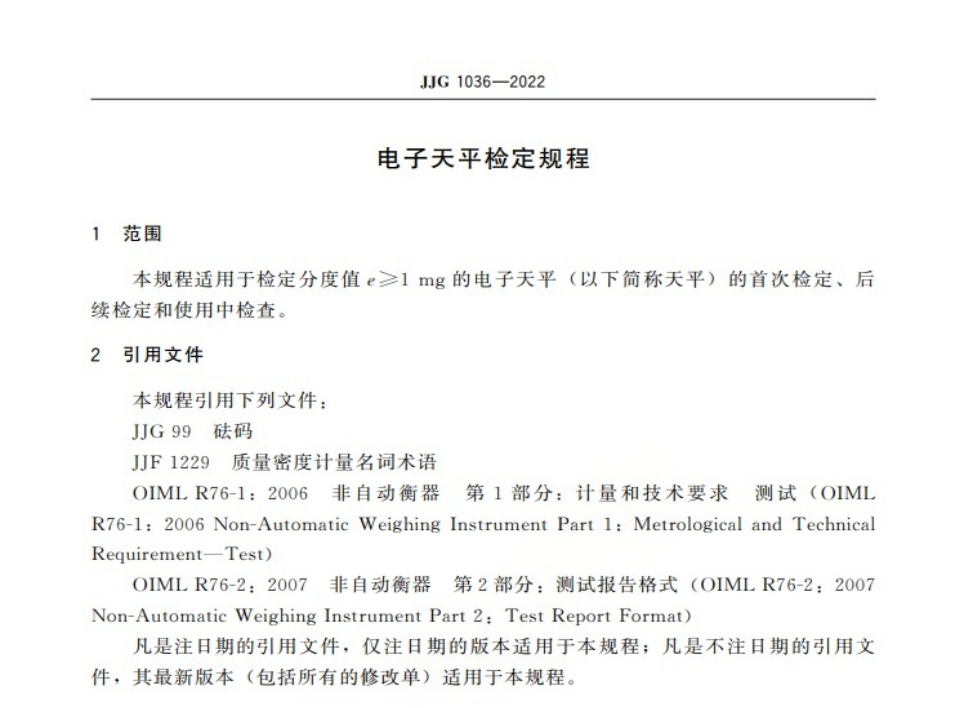 JJG 1036—2022

电子天平检定规程

1 范围

本规程适用于检定分度值$e \geqslant 1$ mg的电子天平（以下简称天平）的首次检定、后续检定和使用中检查。

2 引用文件

本规程引用下列文件：

JJG 99 砝码

JJF 1229 质量密度计量名词术语

OIML R76-1：2006 非自动衡器 第1部分：计量和技术要求 测试（OIML R76-1：2006 Non-Automatic Weighing Instrument Part 1：Metrological and Technical Requirement—Test）

OIML R76-2：2007 非自动衡器 第2部分：测试报告格式（OIML R76-2：2007 Non-Automatic Weighing Instrument Part 2：Test Report Format）

凡是注日期的引用文件，仅注日期的版本适用于本规程；凡是不注日期的引用文件，其最新版本（包括所有的修改单）适用于本规程。